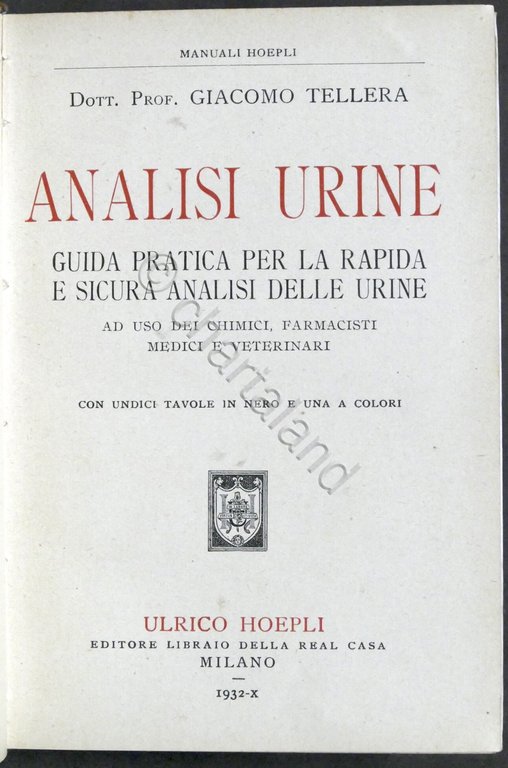 MANUALI HOEPLI

Dott. Prof. GIACOMO TELLERA

ANALISI URINE

GUIDA PRATICA PER LA RAPIDA E SICURA ANALISI DELLE URINE

AD USO DEI CHIMICI, FARMACISTI MEDICI E VETERINARI

CON UNDICI TAVOLE IN NERO E UNA A COLORI

© chartaland

ULRICO HOEPLI
EDITORE LIBRAIO DELLA REAL CASA
MILANO

1932-X